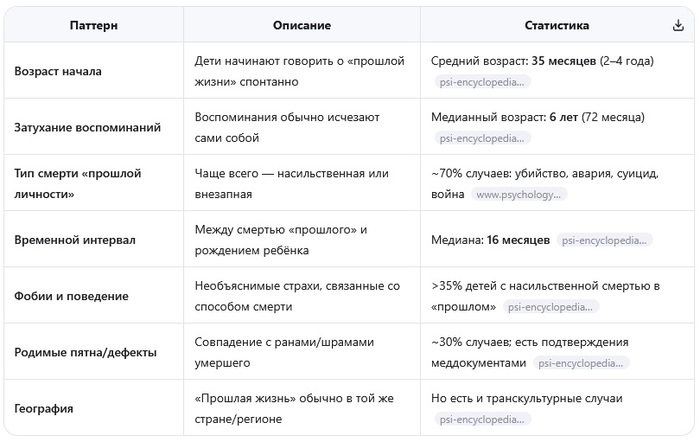 | Паттерн | Описание | Статистика |
|---|---|---|
| Возраст начала | Дети начинают говорить о «прошлой жизни» спонтанно | Средний возраст: 35 месяцев (2–4 года) psi-encyclopedia... |
| Затухание воспоминаний | Воспоминания обычно исчезают сами собой | Медианный возраст: 6 лет (72 месяца) psi-encyclopedia... |
| Тип смерти «прошлой личности» | Чаще всего — насильственная или внезапная | ~70% случаев: убийство, авария, суицид, война www.psychology... |
| Временной интервал | Между смертью «прошлого» и рождением ребёнка | Медиана: 16 месяцев psi-encyclopedia... |
| Фобии и поведение | Необъяснимые страхи, связанные со способом смерти | >35% детей с насильственной смертью в «прошлом» psi-encyclopedia... |
| Родимые пятна/дефекты | Совпадение с ранами/шрамами умершего | ~30% случаев; есть подтверждения меддокументами psi-encyclopedia... |
| География | «Прошлая жизнь» обычно в той же стране/регионе | Но есть и транскультурные случаи psi-encyclopedia... |